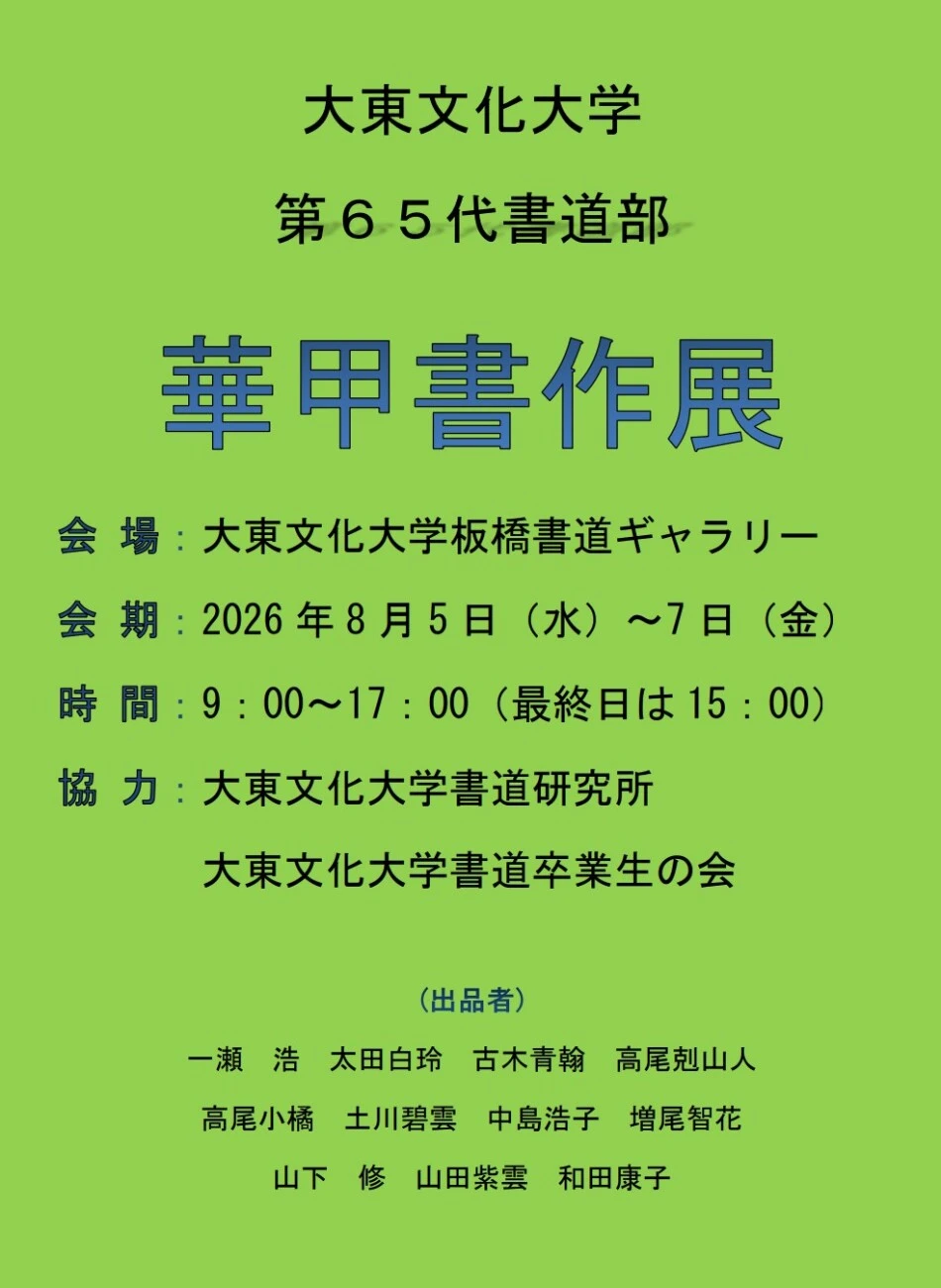 大東文化大学

第６５代書道部

華甲書作展

会 場：大東文化大学板橋書道ギャラリー

会 期：2026年8月5日（水）～7日（金）

時 間：9：00～17：00（最終日は15：00）

協 力：大東文化大学書道研究所

大東文化大学書道卒業生の会

（出品者）

一瀬 浩 太田白玲 古木青翰 高尾剋山人

高尾小橘 土川碧雲 中島浩子 増尾智花

山下 修 山田紫雲 和田康子